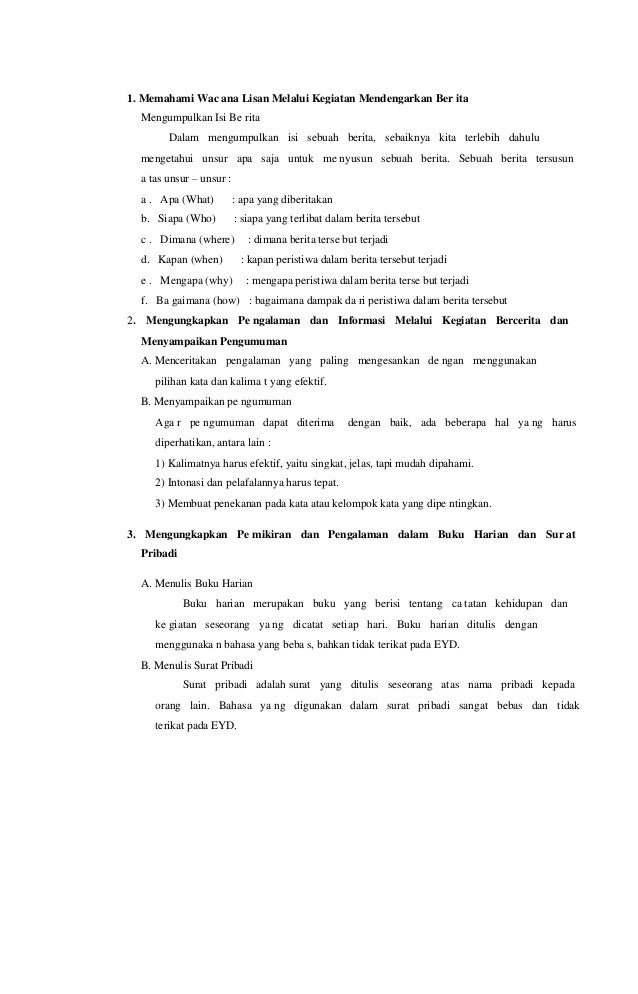 1. Memahami Wac ana Lisan Melalui Kegiatan Mendengarkan Ber ita

Mengumpulkan Isi Be rita

Dalam mengumpulkan isi sebuah berita, sebaiknya kita terlebih dahulu mengetahui unsur apa saja untuk me nyusun sebuah berita. Sebuah berita tersusun a tas unsur – unsur :

a . Apa (What) : apa yang diberitakan

b. Siapa (Who) : siapa yang terlibat dalam berita tersebut

c . Dimana (where) : dimana berita terse but terjadi

d. Kapan (when) : kapan peristiwa dalam berita tersebut terjadi

e . Mengapa (why) : mengapa peristiwa dalam berita terse but terjadi

f. Ba gaimana (how) : bagaimana dampak da ri peristiwa dalam berita tersebut

2. Mengungkapkan Pe ngalaman dan Informasi Melalui Kegiatan Bercerita dan Menyampaikan Pengumuman

A. Menceritakan pengalaman yang paling mengesankan de ngan menggunakan pilihan kata dan kalima t yang efektif.

B. Menyampaikan pe ngumuman

Aga r pe ngumuman dapat diterima dengan baik, ada beberapa hal ya ng harus diperhatikan, antara lain :

1) Kalimatnya harus efektif, yaitu singkat, jelas, tapi mudah dipahami.

2) Intonasi dan pelafalannya harus tepat.

3) Membuat penekanan pada kata atau kelompok kata yang dipe ntingkan.

3. Mengungkapkan Pe mikiran dan Pengalaman dalam Buku Harian dan Sur at Pribadi

A. Menulis Buku Harian

Buku harian merupakan buku yang berisi tentang ca tatan kehidupan dan ke giatan seseorang ya ng dicatat setiap hari. Buku harian ditulis dengan menggunaka n bahasa yang beba s, bahkan tidak terikat pada EYD.

B. Menulis Surat Pribadi

Surat pribadi adalah surat yang ditulis seseorang atas nama pribadi kepada orang lain. Bahasa ya ng digunakan dalam surat pribadi sangat bebas dan tidak terikat pada EYD.